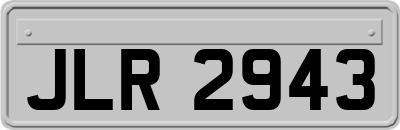 JLR 2943